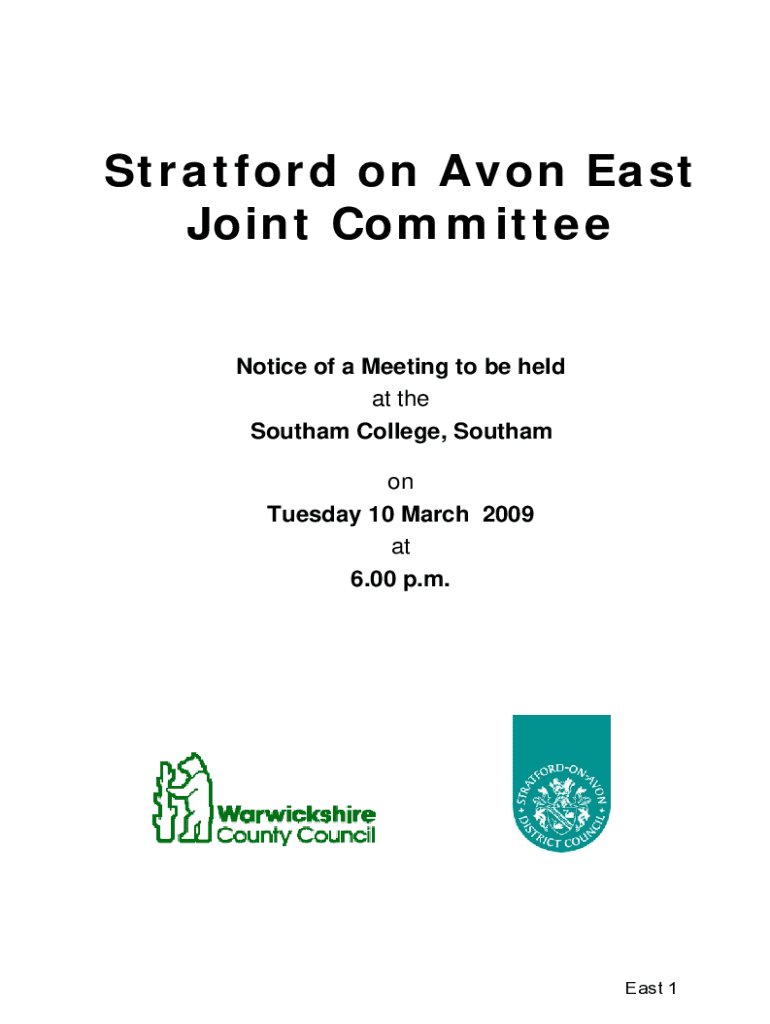 Stratford on Avon East Joint Committee

Notice of a Meeting to be held
at the
Southam College, Southam

on
Tuesday 10 March 2009
at
6.00 p.m.

Warwickshire
County Council

STRATFORD-ON-AVON
DISTRICT COUNCIL

East 1